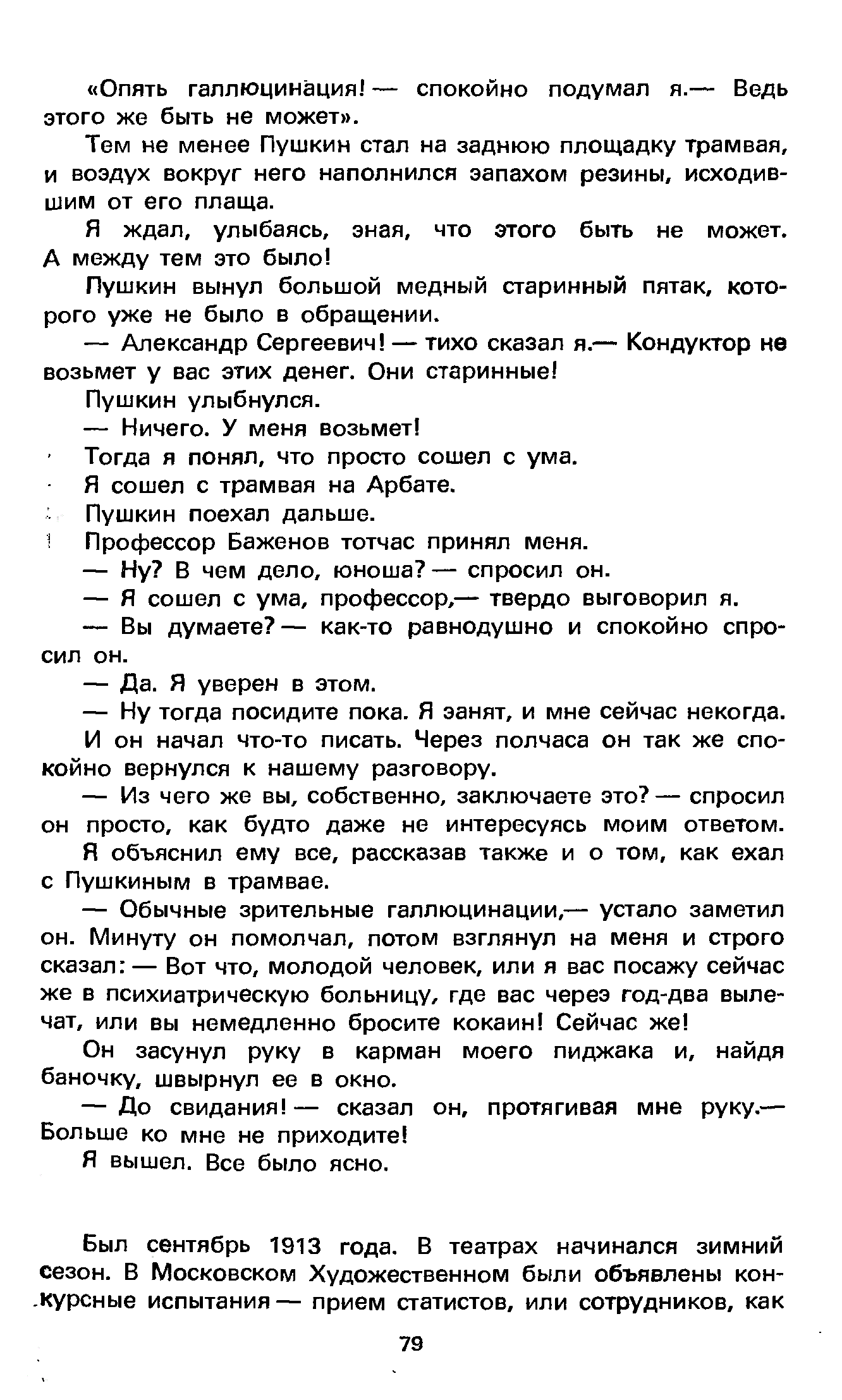 «Опять галлюцинация! — спокойно подумал я.— Ведь этого же быть не может».

Тем не менее Пушкин стал на заднюю площадку трамвая, и воздух вокруг него наполнился запахом резины, исходившим от его плаща.

Я ждал, улыбаясь, зная, что этого быть не может. А между тем это было!

Пушкин вынул большой медный старинный пятак, которого уже не было в обращении.

— Александр Сергеевич! — тихо сказал я.— Кондуктор не возьмет у вас этих денег. Они старинные!

Пушкин улыбнулся.

— Ничего. У меня возьмет!

Тогда я понял, что просто сошел с ума.

Я сошел с трамвая на Арбате.

Пушкин поехал дальше.

Профессор Баженов тотчас принял меня.

— Ну? В чем дело, юноша? — спросил он.

— Я сошел с ума, профессор,— твердо выговорил я.

— Вы думаете? — как-то равнодушно и спокойно спросил он.

— Да. Я уверен в этом.

— Ну тогда посидите пока. Я занят, и мне сейчас некогда.

И он начал что-то писать. Через полчаса он так же спокойно вернулся к нашему разговору.

— Из чего же вы, собственно, заключаете это? — спросил он просто, как будто даже не интересуясь моим ответом.

Я объяснил ему все, рассказав также и о том, как ехал с Пушкиным в трамвае.

— Обычные зрительные галлюцинации,— устало заметил он. Минуту он помолчал, потом взглянул на меня и строго сказал: — Вот что, молодой человек, или я вас посажу сейчас же в психиатрическую больницу, где вас через год-два вылечат, или вы немедленно бросите кокаин! Сейчас же!

Он засунул руку в карман моего пиджака и, найдя баночку, швырнул ее в окно.

— До свидания! — сказал он, протягивая мне руку.— Больше ко мне не приходите!

Я вышел. Все было ясно.

Был сентябрь 1913 года. В театрах начинался зимний сезон. В Московском Художественном были объявлены конкурсные испытания — прием статистов, или сотрудников, как

79